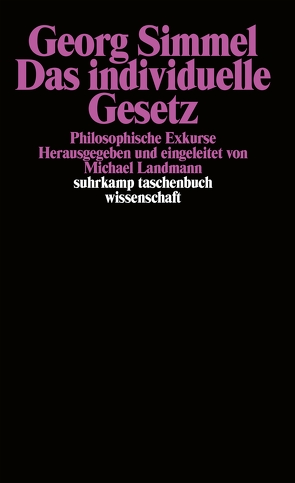 Georg Simmel
Das individuelle Gesetz

Philosophische Exkurse
Herausgegeben und eingeleitet von Michael Landmann

suhrkamp taschenbuch wissenschaft